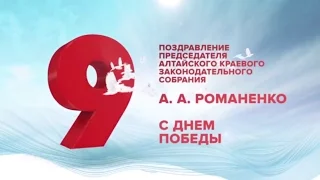 9

ПОЗДРАВЛЕНИЕ ПРЕДСЕДАТЕЛЯ АЛТАЙСКОГО КРАЕВОГО ЗАКОНОДАТЕЛЬНОГО СОБРАНИЯ

А. А. РОМАНЕНКО

С ДНЕМ ПОБЕДЫ